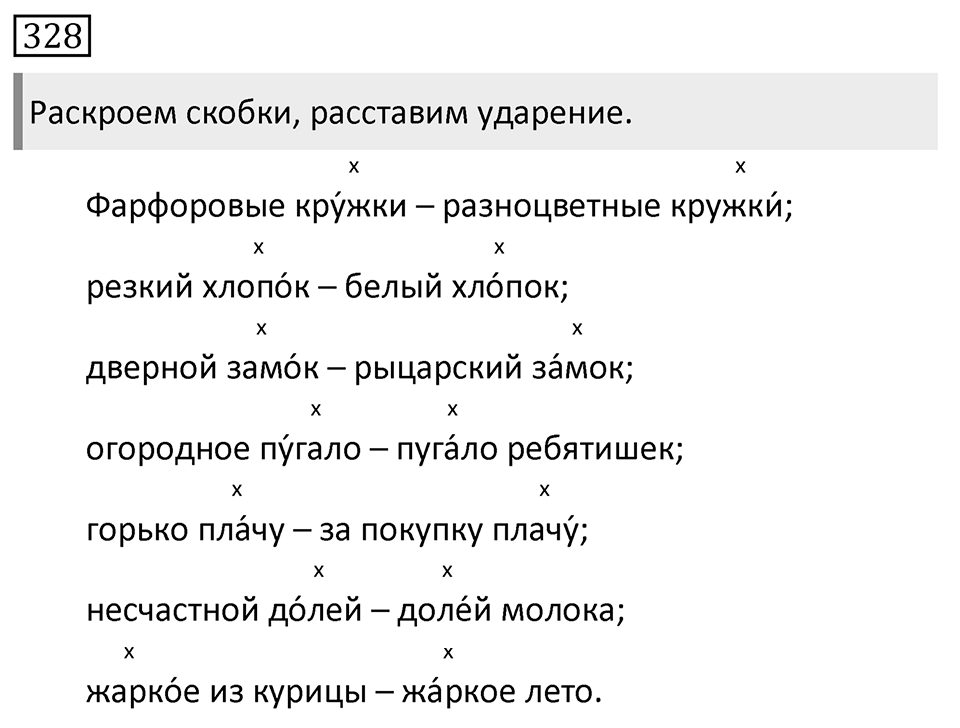 328

Раскроем скобки, расставим ударение.

x x
Фарфоровые кру́жки – разноцветные кружки́;

x x
резкий хлопо́к – белый хло́пок;

x x
дверной замо́к – рыцарский за́мок;

x x
огородное пу́гало – пуга́ло ребятишек;

x x
горько пла́чу – за покупку плачу́;

x x
несчастной до́лей – доле́й молока;

x x
жарко́е из курицы – жа́ркое лето.